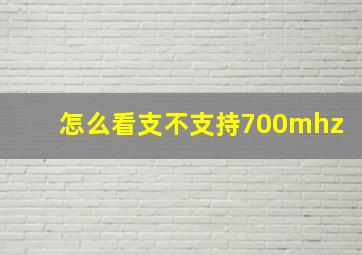 怎么看支不支持700mhz